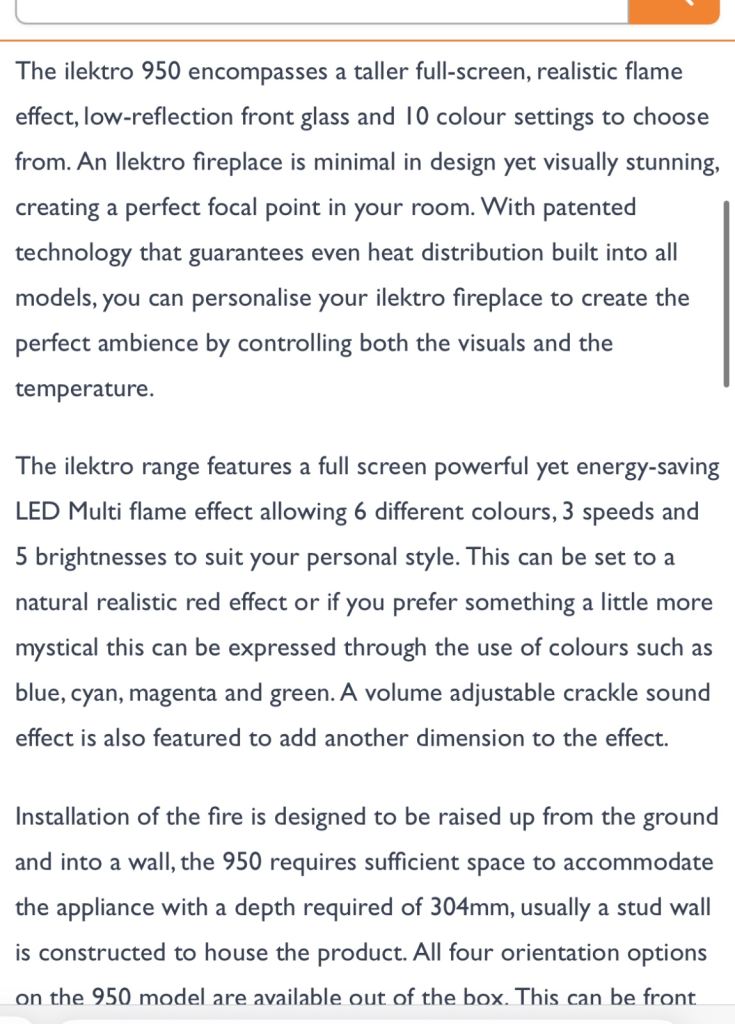 The ilektro 950 encompasses a taller full-screen, realistic flame effect, low-reflection front glass and 10 colour settings to choose from. An Ilektro fireplace is minimal in design yet visually stunning, creating a perfect focal point in your room. With patented technology that guarantees even heat distribution built into all models, you can personalise your ilektro fireplace to create the perfect ambience by controlling both the visuals and the temperature.

The ilektro range features a full screen powerful yet energy-saving LED Multi flame effect allowing 6 different colours, 3 speeds and 5 brightnesses to suit your personal style. This can be set to a natural realistic red effect or if you prefer something a little more mystical this can be expressed through the use of colours such as blue, cyan, magenta and green. A volume adjustable crackle sound effect is also featured to add another dimension to the effect.

Installation of the fire is designed to be raised up from the ground and into a wall, the 950 requires sufficient space to accommodate the appliance with a depth required of 304mm, usually a stud wall is constructed to house the product. All four orientation options on the 950 model are available out of the box. This can be front